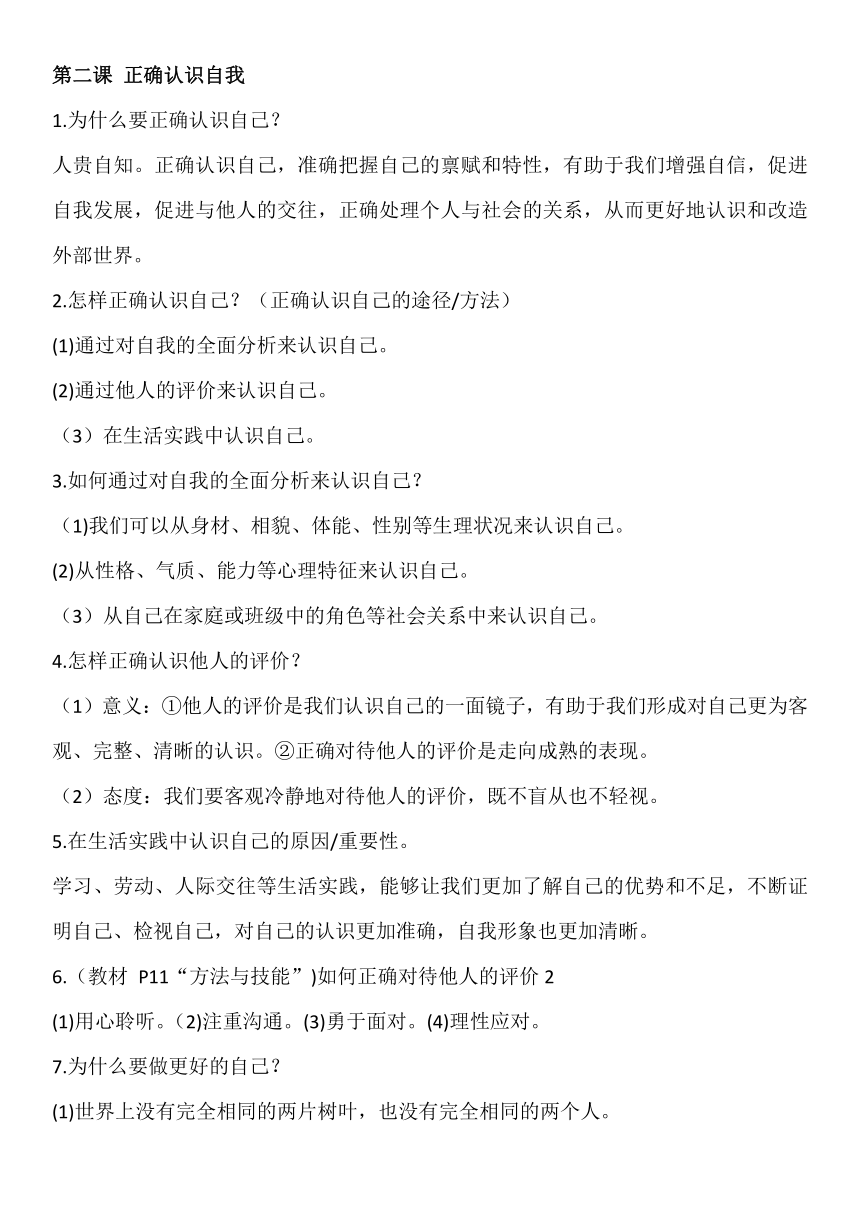 第二课 正确认识自我

1.为什么要正确认识自己？

人贵自知。正确认识自己，准确把握自己的禀赋和特性，有助于我们增强自信，促进自我发展，促进与他人的交往，正确处理个人与社会的关系，从而更好地认识和改造外部世界。

2.怎样正确认识自己？（正确认识自己的途径/方法）

(1)通过对自我的全面分析来认识自己。

(2)通过他人的评价来认识自己。

（3）在生活实践中认识自己。

3.如何通过对自我的全面分析来认识自己？

（1)我们可以从身材、相貌、体能、性别等生理状况来认识自己。

(2)从性格、气质、能力等心理特征来认识自己。

（3）从自己在家庭或班级中的角色等社会关系中来认识自己。

4.怎样正确认识他人的评价？

（1）意义：①他人的评价是我们认识自己的一面镜子，有助于我们形成对自己更为客观、完整、清晰的认识。②正确对待他人的评价是走向成熟的表现。

（2）态度：我们要客观冷静地对待他人的评价，既不盲从也不轻视。

5.在生活实践中认识自己的原因/重要性。

学习、劳动、人际交往等生活实践，能够让我们更加了解自己的优势和不足，不断证明自己、检视自己，对自己的认识更加准确，自我形象也更加清晰。

6.（教材 P11“方法与技能”)如何正确对待他人的评价 2

(1)用心聆听。(2)注重沟通。(3)勇于面对。(4)理性应对。

7.为什么要做更好的自己？

(1)世界上没有完全相同的两片树叶，也没有完全相同的两个人。